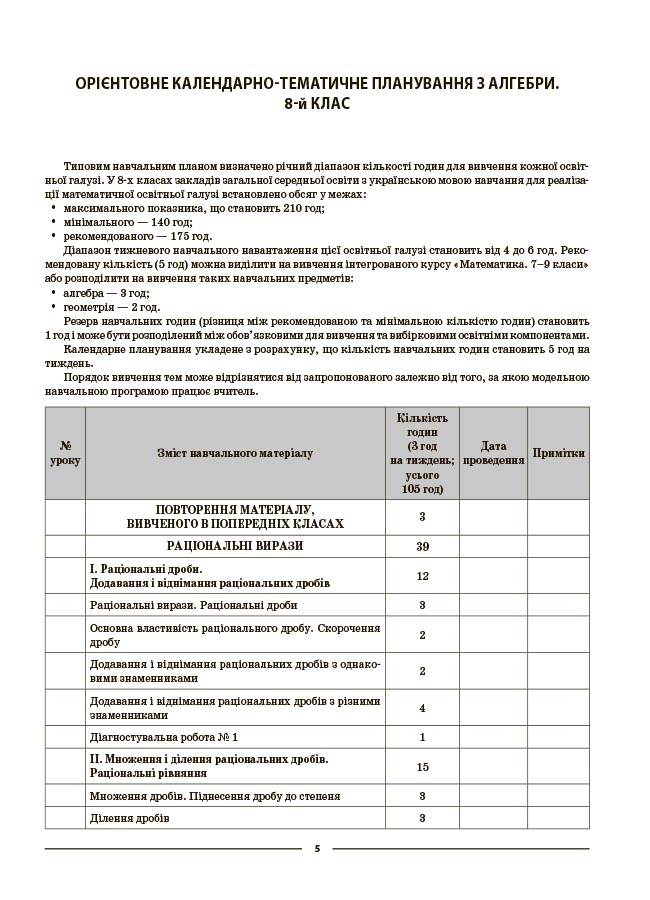 ОРІЄНТОВНЕ КАЛЕНДАРНО-ТЕМАТИЧНЕ ПЛАНУВАННЯ З АЛГЕБРИ.
8-й КЛАС

Типовим навчальним планом визначено річний діапазон кількості годин для вивчення кожної освітньої галузі. У 8-х класах закладів загальної середньої освіти з українською мовою навчання для реалізації математичної освітньої галузі встановлено обсяг у межах:
• максимального показника, що становить 210 год;
• мінімального — 140 год;
• рекомендованого — 175 год.
Діапазон тижневого навчального навантаження цієї освітньої галузі становить від 4 до 6 год. Рекомендовану кількість (5 год) можна виділити на вивчення інтегрованого курсу «Математика. 7–9 класи» або розподілити на вивчення таких навчальних предметів:
• алгебра — 3 год;
• геометрія — 2 год.
Резерв навчальних годин (різниця між рекомендованою та мінімальною кількістю годин) становить 1 год і може бути розподілений між обов'язковими для вивчення та вибірковими освітніми компонентами.
Календарне планування укладене з розрахунку, що кількість навчальних годин становить 5 год на тиждень.
Порядок вивчення тем може відрізнятися від запропонованого залежно від того, за якою модельною навчальною програмою працює вчитель.

| № уроку | Зміст навчального матеріалу | Кількість годин (3 год на тиждень; усього 105 год) | Дата проведення | Примітки |
|---|---|---|---|---|
| | ПОВТОРЕННЯ МАТЕРІАЛУ, ВИВЧЕНОГО В ПОПЕРЕДНІХ КЛАСАХ | 3 | | |
| | РАЦІОНАЛЬНІ ВИРАЗИ | 39 | | |
| | I. Раціональні дроби. Додавання і віднімання раціональних дробів | 12 | | |
| | Раціональні вирази. Раціональні дроби | 3 | | |
| | Основна властивість раціонального дробу. Скорочення дробу | 2 | | |
| | Додавання і віднімання раціональних дробів з однаковими знаменниками | 2 | | |
| | Додавання і віднімання раціональних дробів з різними знаменниками | 4 | | |
| | Діагностувальна робота № 1 | 1 | | |
| | II. Множення і ділення раціональних дробів. Раціональні рівняння | 15 | | |
| | Множення дробів. Піднесення дробу до степеня | 3 | | |
| | Ділення дробів | 3 | | |

5